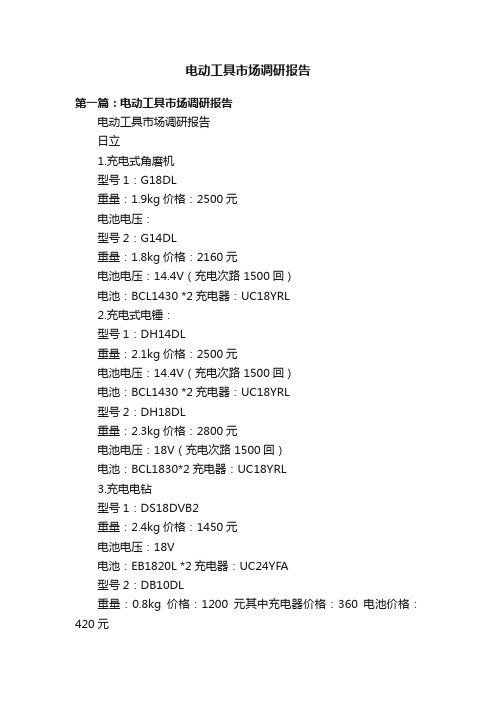 电动工具市场调研报告

第一篇：电动工具市场调研报告

电动工具市场调研报告

日立

1.充电式角磨机

型号 1：G18DL

重量：1.9kg 价格：2500 元

电池电压：

型号 2：G14DL

重量：1.8kg 价格：2160 元

电池电压：14.4V（充电次路 1500 回）

电池：BCL1430 *2 充电器：UC18YRL

2.充电式电锤：

型号 1：DH14DL

重量：2.1kg 价格：2500 元

电池电压：14.4V（充电次路 1500 回）

电池：BCL1430 *2 充电器：UC18YRL

型号 2：DH18DL

重量：2.3kg 价格：2800 元

电池电压：18V（充电次路 1500 回）

电池：BCL1830*2 充电器：UC18YRL

3.充电电钻

型号 1：DS18DVB2

重量：2.4kg 价格：1450 元

电池电压：18V

电池：EB1820L *2 充电器：UC24YFA

型号 2：DB10DL

重量：0.8kg 价格：1200 元其中充电器价格：360 电池价格：420 元